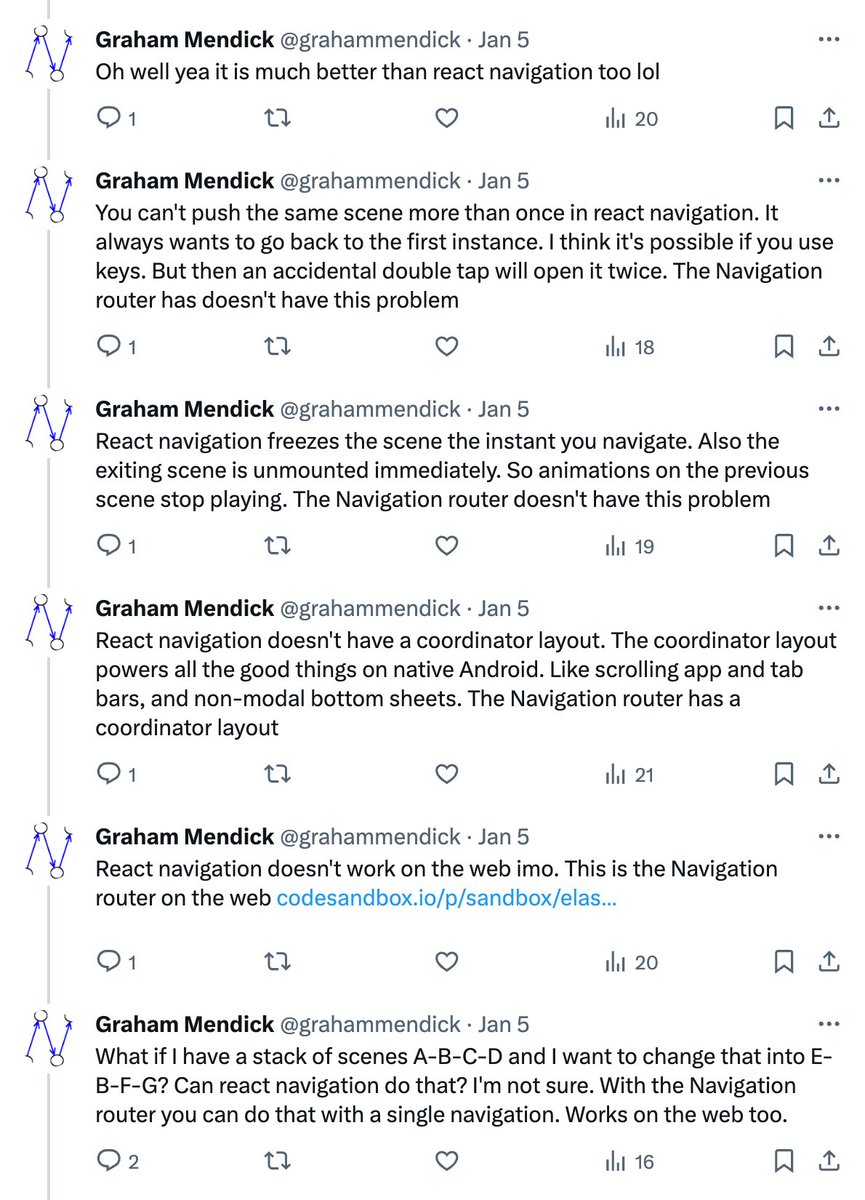 Graham Mendick @grahammendick · Jan 5
Oh well yea it is much better than react navigation too lol

1 20

Graham Mendick @grahammendick · Jan 5
You can't push the same scene more than once in react navigation. It always wants to go back to the first instance. I think it's possible if you use keys. But then an accidental double tap will open it twice. The Navigation router has doesn't have this problem

1 18

Graham Mendick @grahammendick · Jan 5
React navigation freezes the scene the instant you navigate. Also the exiting scene is unmounted immediately. So animations on the previous scene stop playing. The Navigation router doesn't have this problem

1 19

Graham Mendick @grahammendick · Jan 5
React navigation doesn't have a coordinator layout. The coordinator layout powers all the good things on native Android. Like scrolling app and tab bars, and non-modal bottom sheets. The Navigation router has a coordinator layout

1 21

Graham Mendick @grahammendick · Jan 5
React navigation doesn't work on the web imo. This is the Navigation router on the web codesandbox.io/p/sandbox/elas...

1 20

Graham Mendick @grahammendick · Jan 5
What if I have a stack of scenes A-B-C-D and I want to change that into E-B-F-G? Can react navigation do that? I'm not sure. With the Navigation router you can do that with a single navigation. Works on the web too.

2 16